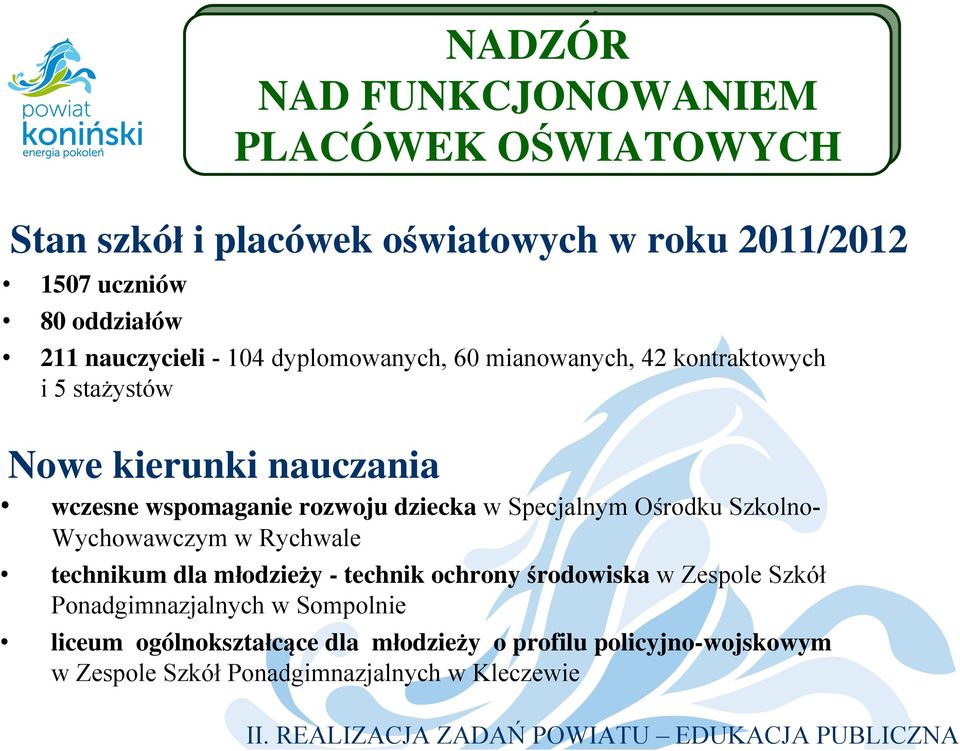 powiat koniński
energia pokoleń

NADZÓR
NAD FUNKCJONOWANIEM
PLACÓWEK OŚWIATOWYCH

Stan szkół i placówek oświatowych w roku 2011/2012

• 1507 uczniów
• 80 oddziałów
• 211 nauczycieli - 104 dyplomowanych, 60 mianowanych, 42 kontraktowych i 5 stażystów

Nowe kierunki nauczania

• wczesne wspomaganie rozwoju dziecka w Specjalnym Ośrodku Szkolno-Wychowawczym w Rychwale
• technikum dla młodzieży - technik ochrony środowiska w Zespole Szkół Ponadgimnazjalnych w Sompolnie
• liceum ogólnokształcące dla młodzieży o profilu policyjno-wojskowym w Zespole Szkół Ponadgimnazjalnych w Kleczewie

II. REALIZACJA ZADAŃ POWIATU – EDUKACJA PUBLICZNA